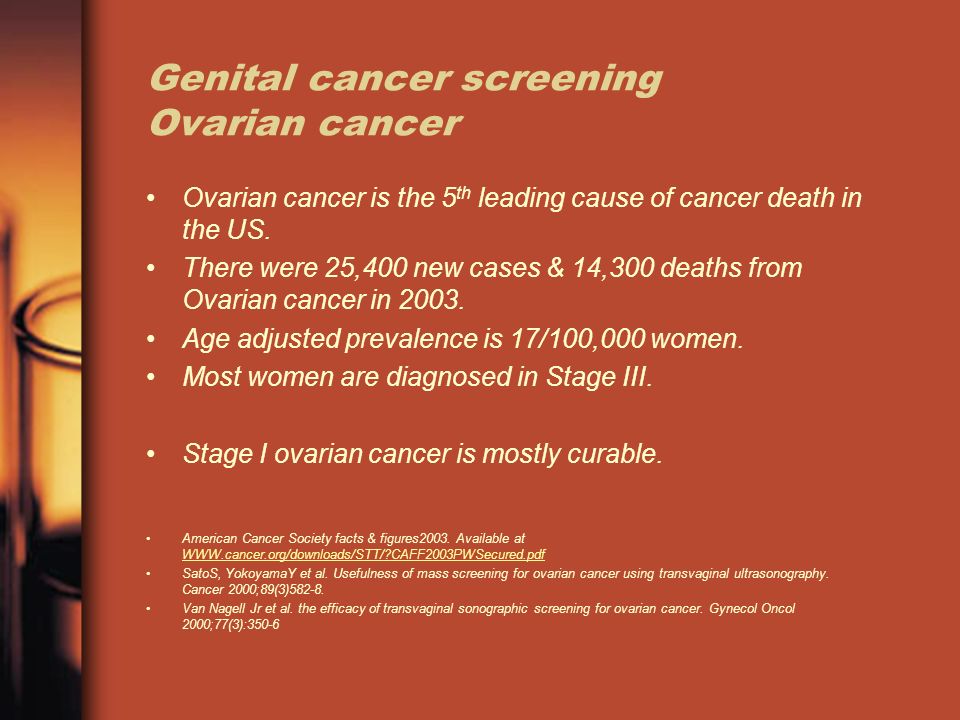 Genital cancer screening
Ovarian cancer

• Ovarian cancer is the 5$^{th}$ leading cause of cancer death in the US.
• There were 25,400 new cases & 14,300 deaths from Ovarian cancer in 2003.
• Age adjusted prevalence is 17/100,000 women.
• Most women are diagnosed in Stage III.

• Stage I ovarian cancer is mostly curable.

• American Cancer Society facts & figures2003. Available at WWW.cancer.org/downloads/STT/?CAFF2003PWSecured.pdf
• SatoS, YokoyamaY et al. Usefulness of mass screening for ovarian cancer using transvaginal ultrasonography. Cancer 2000;89(3)582-8.
• Van Nagell Jr et al. the efficacy of transvaginal sonographic screening for ovarian cancer. Gynecol Oncol 2000;77(3):350-6